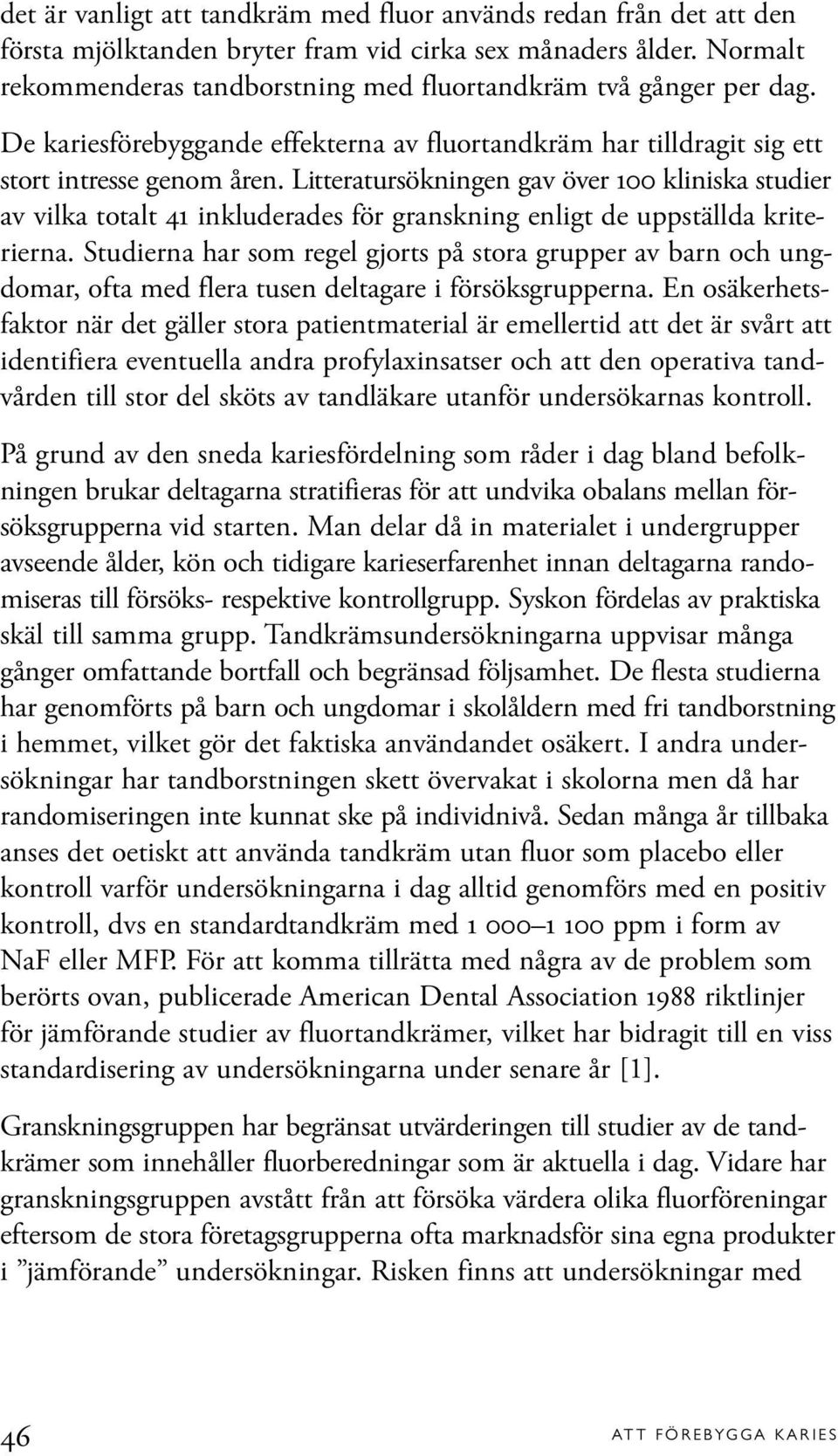 det är vanligt att tandkräm med fluor används redan från det att den första mjölktanden bryter fram vid cirka sex månaders ålder. Normalt rekommenderas tandborstning med fluortandkräm två gånger per dag.

De kariesförebyggande effekterna av fluortandkräm har tilldragit sig ett stort intresse genom åren. Litteratursökningen gav över 100 kliniska studier av vilka totalt 41 inkluderades för granskning enligt de uppställda kriterierna. Studierna har som regel gjorts på stora grupper av barn och ungdomar, ofta med flera tusen deltagare i försöksgrupperna. En osäkerhetsfaktor när det gäller stora patientmaterial är emellertid att det är svårt att identifiera eventuella andra profylaxinsatser och att den operativa tandvården till stor del sköts av tandläkare utanför undersökarnas kontroll.

På grund av den sneda kariesfördelning som råder i dag bland befolkningen brukar deltagarna stratifieras för att undvika obalans mellan försöksgrupperna vid starten. Man delar då in materialet i undergrupper avseende ålder, kön och tidigare karieserfarenhet innan deltagarna randomiseras till försöks- respektive kontrollgrupp. Syskon fördelas av praktiska skäl till samma grupp. Tandkrämsundersökningarna uppvisar många gånger omfattande bortfall och begränsad följsamhet. De flesta studierna har genomförts på barn och ungdomar i skolåldern med fri tandborstning i hemmet, vilket gör det faktiska användandet osäkert. I andra undersökningar har tandborstningen skett övervakat i skolorna men då har randomiseringen inte kunnat ske på individnivå. Sedan många år tillbaka anses det oetiskt att använda tandkräm utan fluor som placebo eller kontroll varför undersökningarna i dag alltid genomförs med en positiv kontroll, dvs en standardtandkräm med 1 000–1 100 ppm i form av NaF eller MFP. För att komma tillrätta med några av de problem som berörts ovan, publicerade American Dental Association 1988 riktlinjer för jämförande studier av fluortandkrämer, vilket har bidragit till en viss standardisering av undersökningarna under senare år [1].

Granskningsgruppen har begränsat utvärderingen till studier av de tandkrämer som innehåller fluorberedningar som är aktuella i dag. Vidare har granskningsgruppen avstått från att försöka värdera olika fluorföreningar eftersom de stora företagsgrupperna ofta marknadsför sina egna produkter i ”jämförande” undersökningar. Risken finns att undersökningar med

46

ATT FÖREBYGGA KARIES